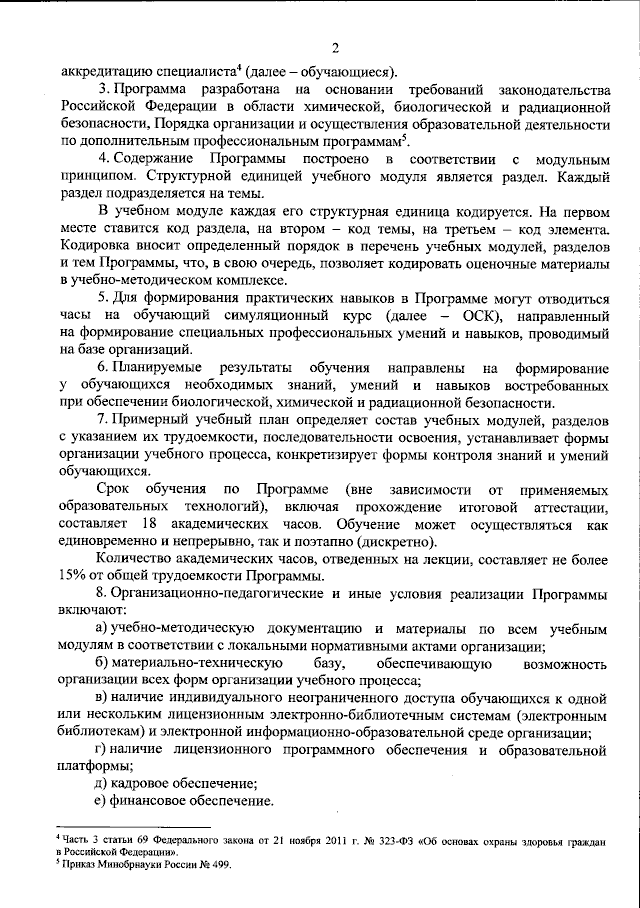 2

аккредитацию специалиста$^4$ (далее – обучающиеся).

3. Программа разработана на основании требований законодательства Российской Федерации в области химической, биологической и радиационной безопасности, Порядка организации и осуществления образовательной деятельности по дополнительным профессиональным программам$^5$.

4. Содержание Программы построено в соответствии с модульным принципом. Структурной единицей учебного модуля является раздел. Каждый раздел подразделяется на темы.

В учебном модуле каждая его структурная единица кодируется. На первом месте ставится код раздела, на втором – код темы, на третьем – код элемента. Кодировка вносит определенный порядок в перечень учебных модулей, разделов и тем Программы, что, в свою очередь, позволяет кодировать оценочные материалы в учебно-методическом комплексе.

5. Для формирования практических навыков в Программе могут отводиться часы на обучающий симуляционный курс (далее – ОСК), направленный на формирование специальных профессиональных умений и навыков, проводимый на базе организаций.

6. Планируемые результаты обучения направлены на формирование у обучающихся необходимых знаний, умений и навыков востребованных при обеспечении биологической, химической и радиационной безопасности.

7. Примерный учебный план определяет состав учебных модулей, разделов с указанием их трудоемкости, последовательности освоения, устанавливает формы организации учебного процесса, конкретизирует формы контроля знаний и умений обучающихся.

Срок обучения по Программе (вне зависимости от применяемых образовательных технологий), включая прохождение итоговой аттестации, составляет 18 академических часов. Обучение может осуществляться как единовременно и непрерывно, так и поэтапно (дискретно).

Количество академических часов, отведенных на лекции, составляет не более 15% от общей трудоемкости Программы.

8. Организационно-педагогические и иные условия реализации Программы включают:

а) учебно-методическую документацию и материалы по всем учебным модулям в соответствии с локальными нормативными актами организации;

б) материально-техническую базу, обеспечивающую возможность организации всех форм организации учебного процесса;

в) наличие индивидуального неограниченного доступа обучающихся к одной или нескольким лицензионным электронно-библиотечным системам (электронным библиотекам) и электронной информационно-образовательной среде организации;

г) наличие лицензионного программного обеспечения и образовательной платформы;

д) кадровое обеспечение;

е) финансовое обеспечение.

$^4$ Часть 3 статьи 69 Федерального закона от 21 ноября 2011 г. № 323-ФЗ «Об основах охраны здоровья граждан в Российской Федерации».
$^5$ Приказ Минобрнауки России № 499.